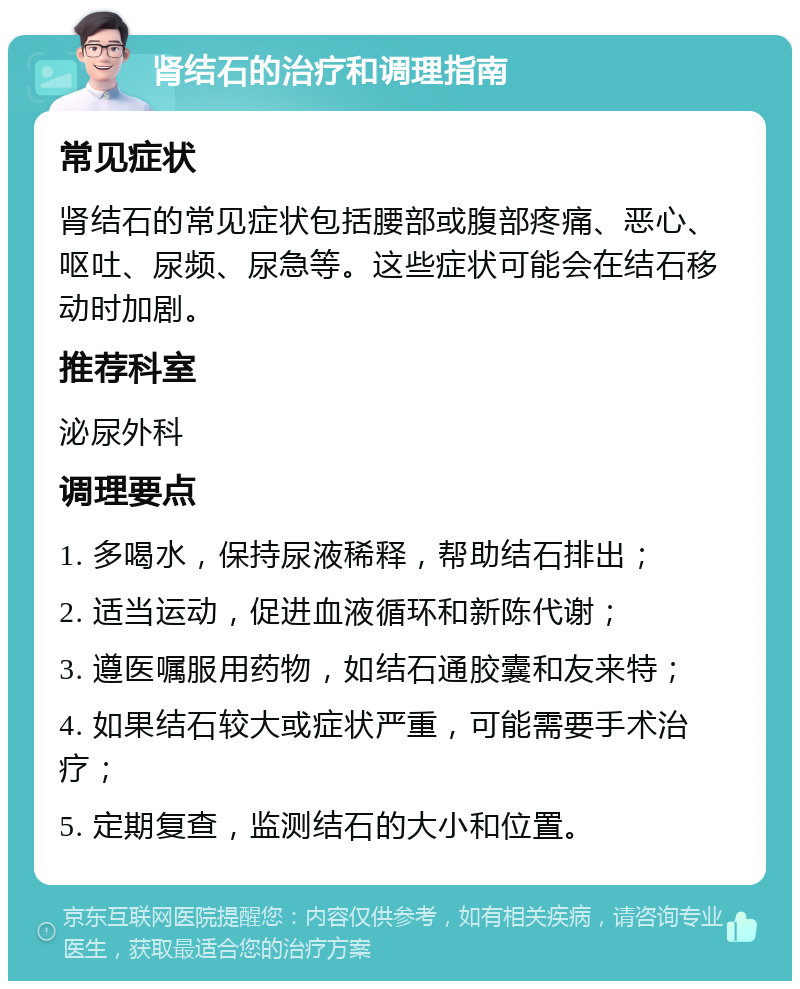 肾结石的治疗和调理指南

常见症状

肾结石的常见症状包括腰部或腹部疼痛、恶心、呕吐、尿频、尿急等。这些症状可能会在结石移动时加剧。

推荐科室

泌尿外科

调理要点

1. 多喝水，保持尿液稀释，帮助结石排出；

2. 适当运动，促进血液循环和新陈代谢；

3. 遵医嘱服用药物，如结石通胶囊和友来特；

4. 如果结石较大或症状严重，可能需要手术治疗；

5. 定期复查，监测结石的大小和位置。

京东互联网医院提醒您：内容仅供参考，如有相关疾病，请咨询专业医生，获取最适合您的治疗方案